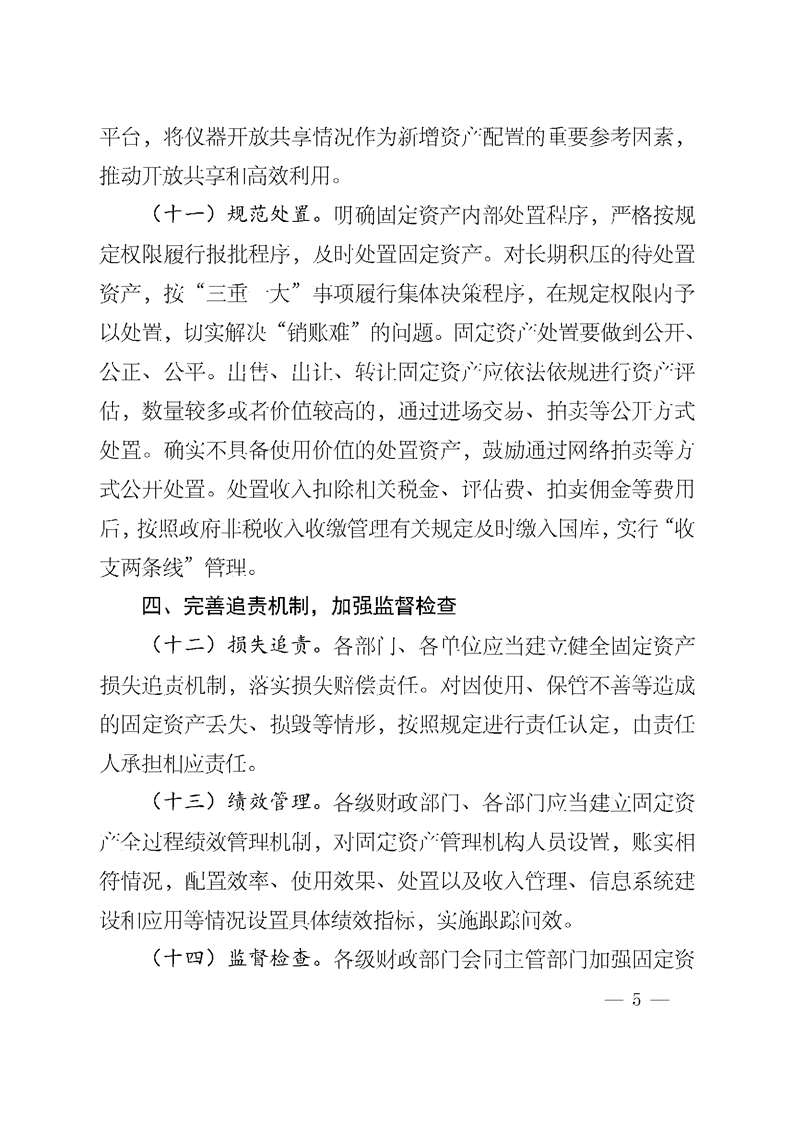 平台，将仪器开放共享情况作为新增资产配置的重要参考因素，推动开放共享和高效利用。

（十一）规范处置。明确固定资产内部处置程序，严格按规定权限履行报批程序，及时处置固定资产。对长期积压的待处置资产，按“三重一大”事项履行集体决策程序，在规定权限内予以处置，切实解决“销账难”的问题。固定资产处置要做到公开、公正、公平。出售、出让、转让固定资产应依法依规进行资产评估，数量较多或者价值较高的，通过进场交易、拍卖等公开方式处置。确实不具备使用价值的处置资产，鼓励通过网络拍卖等方式公开处置。处置收入扣除相关税金、评估费、拍卖佣金等费用后，按照政府非税收入收缴管理有关规定及时缴入国库，实行“收支两条线”管理。

四、完善追责机制，加强监督检查

（十二）损失追责。各部门、各单位应当建立健全固定资产损失追责机制，落实损失赔偿责任。对因使用、保管不善等造成的固定资产丢失、损毁等情形，按照规定进行责任认定，由责任人承担相应责任。

（十三）绩效管理。各级财政部门、各部门应当建立固定资产全过程绩效管理机制，对固定资产管理机构人员设置，账实相符情况，配置效率、使用效果、处置以及收入管理、信息系统建设和应用等情况设置具体绩效指标，实施跟踪问效。

（十四）监督检查。各级财政部门会同主管部门加强固定资

— 5 —